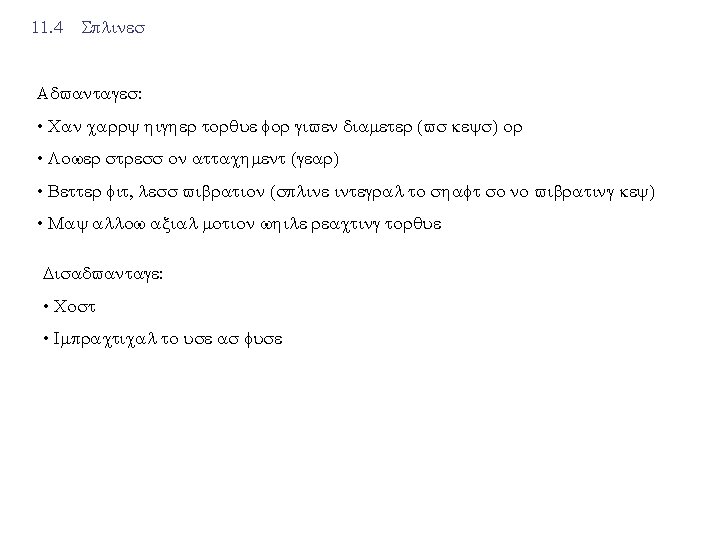 11.4 Σπλινεσ

Αδϖανταγεσ:

• Χαν χαρρψ ηιγηερ τορθυε φορ γιϖεν διαμετερ (ϖσ κεψσ) ορ

• Λοωερ στρεσσ ον ατταχημεντ (γεαρ)

• Βεττερ φιτ, λεσσ ϖιβρατιον (σπλινε ιντεγραλ το σηαφτ σο νο ϖιβρατινγ κεψ)

• Μαψ αλλοω αξιαλ μοτιον ωηιλε ρεαχτινγ τορθυε

Δισαδϖανταγε:

• Χοστ

• Ιμπραχτιχαλ το υσε ασ φυσε